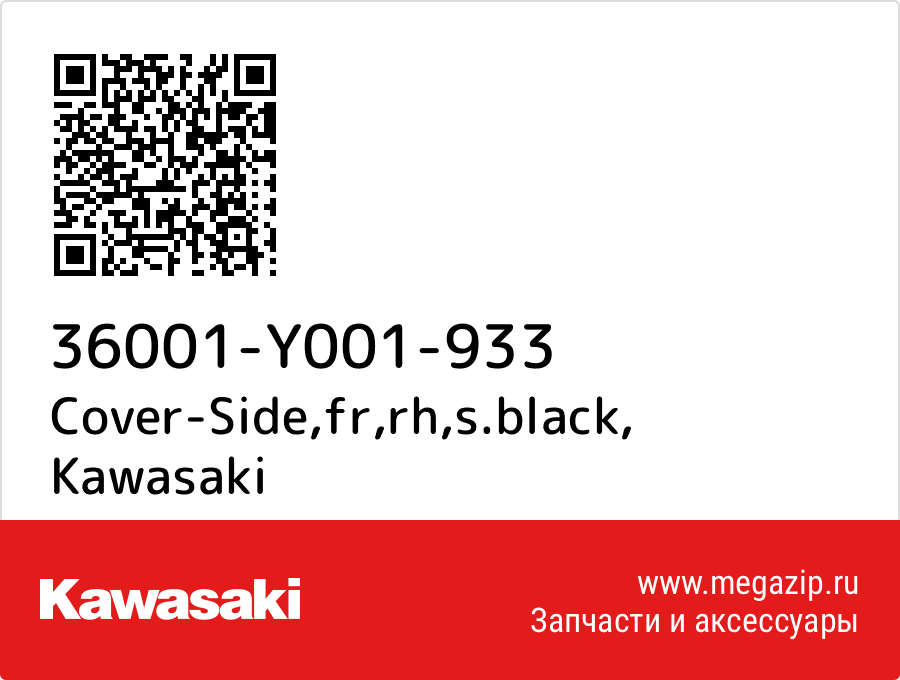 36001-Y001-933
Cover-Side,fr,rh,s.black,
Kawasaki

Kawasaki

www.megazip.ru
Запчасти и аксессуары